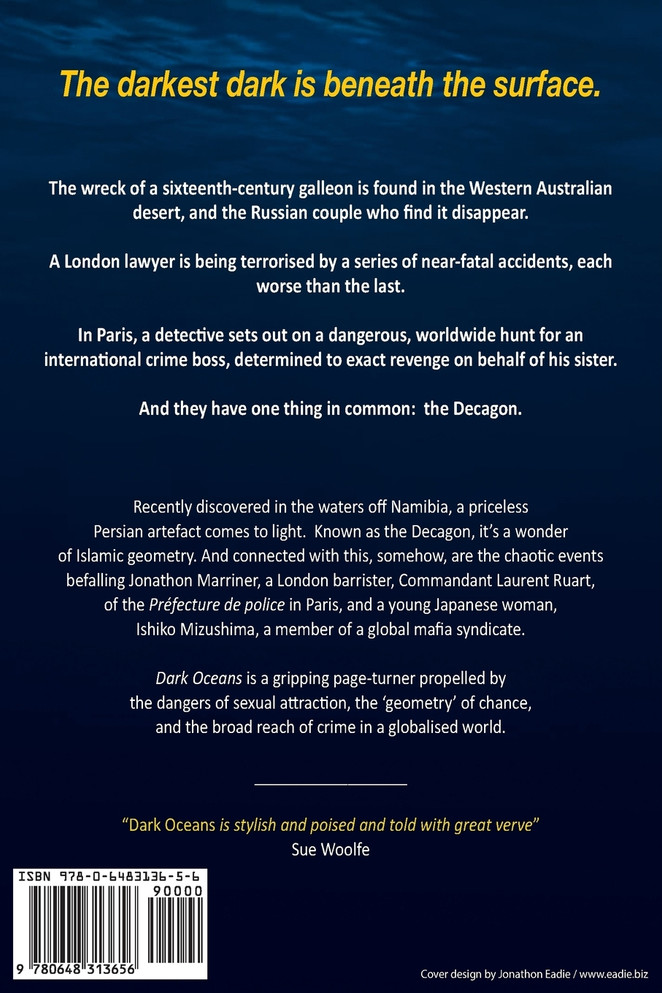 The darkest dark is beneath the surface.

The wreck of a sixteenth-century galleon is found in the Western Australian desert, and the Russian couple who find it disappear.

A London lawyer is being terrorised by a series of near-fatal accidents, each worse than the last.

In Paris, a detective sets out on a dangerous, worldwide hunt for an international crime boss, determined to exact revenge on behalf of his sister.

And they have one thing in common: the Decagon.

Recently discovered in the waters off Namibia, a priceless Persian artefact comes to light. Known as the Decagon, it's a wonder of Islamic geometry. And connected with this, somehow, are the chaotic events befalling Jonathon Marriner, a London barrister, Commandant Laurent Ruart, of the Préfecture de police in Paris, and a young Japanese woman, Ishiko Mizushima, a member of a global mafia syndicate.

Dark Oceans is a gripping page-turner propelled by the dangers of sexual attraction, the 'geometry' of chance, and the broad reach of crime in a globalised world.

"Dark Oceans is stylish and poised and told with great verve"
Sue Woolfe

ISBN 978-0-6483136-5-6
90000
9 780648 313656

Cover design by Jonathon Eadie / www.eadie.biz